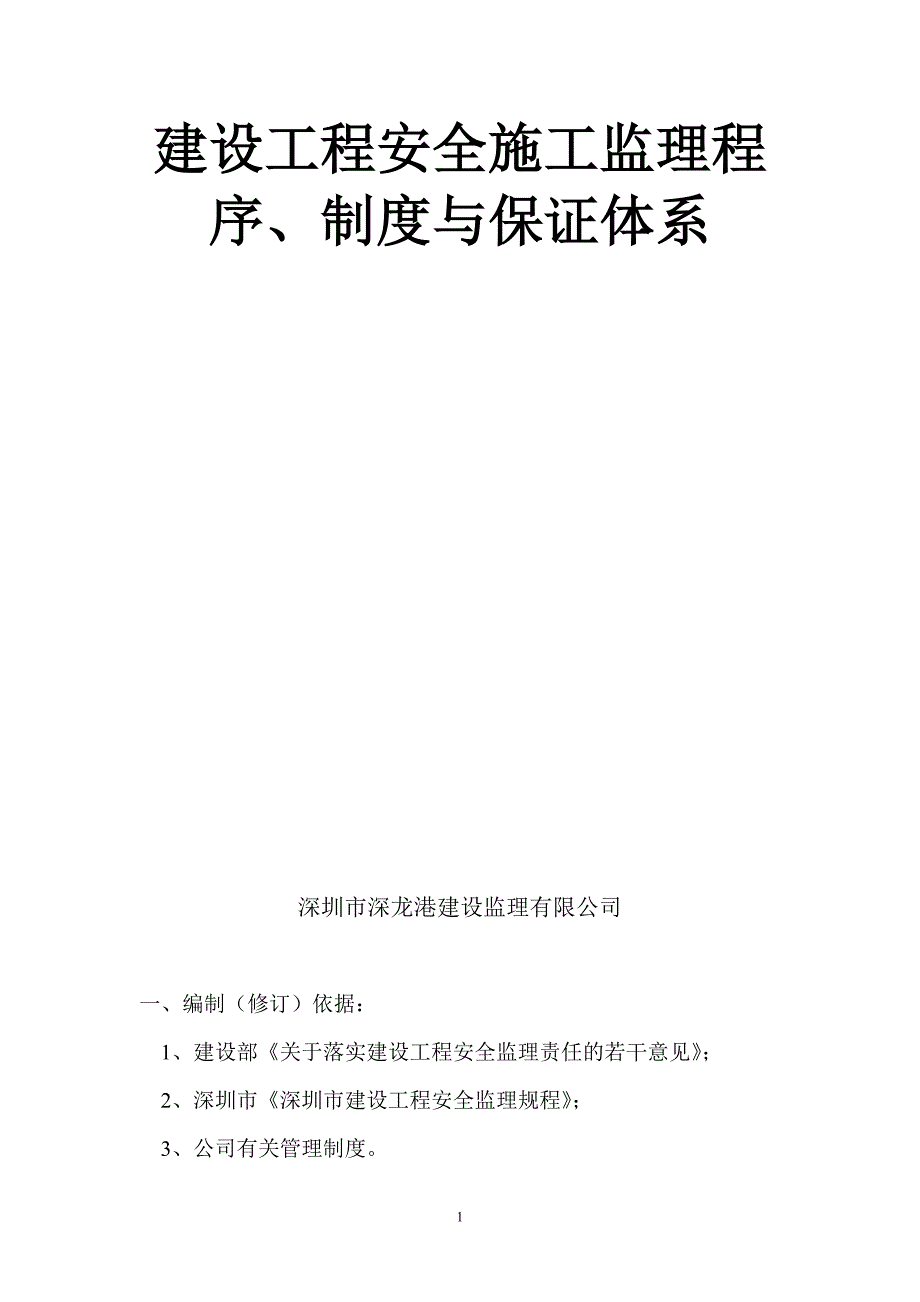 建设工程安全施工监理程序、制度与保证体系

深圳市深龙港建设监理有限公司

一、编制（修订）依据：

1、建设部《关于落实建设工程安全监理责任的若干意见》；

2、深圳市《深圳市建设工程安全监理规程》；

3、公司有关管理制度。

1